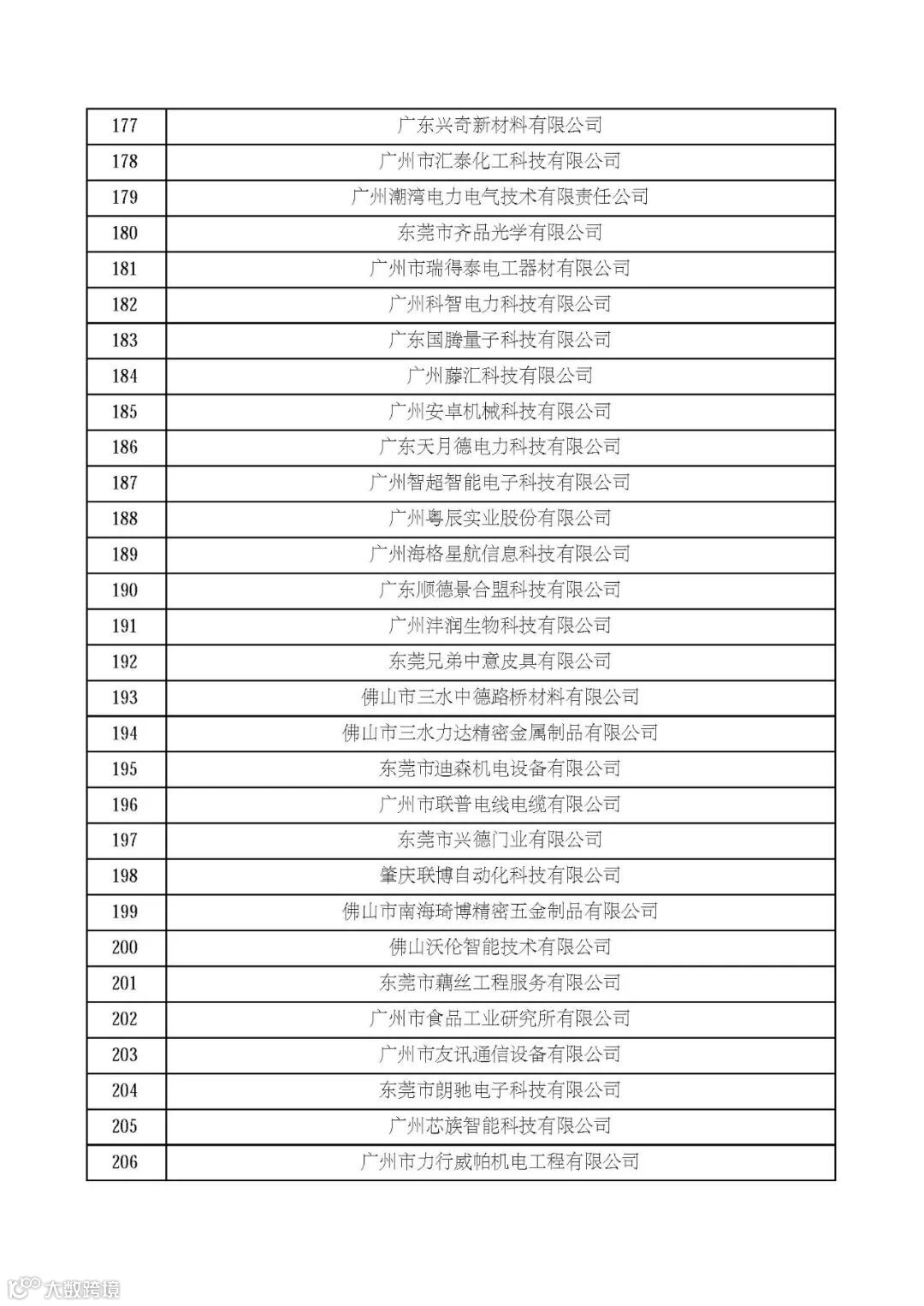 | 177 | 广东兴奇新材料有限公司 |
|---|---|
| 178 | 广州市汇泰化工科技有限公司 |
| 179 | 广州潮湾电力电气技术有限责任公司 |
| 180 | 东莞市齐品光学有限公司 |
| 181 | 广州市瑞得泰电工器材有限公司 |
| 182 | 广州科智电力科技有限公司 |
| 183 | 广东国腾量子科技有限公司 |
| 184 | 广州藤汇科技有限公司 |
| 185 | 广州安卓机械科技有限公司 |
| 186 | 广东天月德电力科技有限公司 |
| 187 | 广州智超智能电子科技有限公司 |
| 188 | 广州粤辰实业股份有限公司 |
| 189 | 广州海格星航信息科技有限公司 |
| 190 | 广东顺德景合盟科技有限公司 |
| 191 | 广州沣润生物科技有限公司 |
| 192 | 东莞兄弟中意皮具有限公司 |
| 193 | 佛山市三水中德路桥材料有限公司 |
| 194 | 佛山市三水力达精密金属制品有限公司 |
| 195 | 东莞市迪森机电设备有限公司 |
| 196 | 广州市联普电线电缆有限公司 |
| 197 | 东莞市兴德门业有限公司 |
| 198 | 肇庆联博自动化科技有限公司 |
| 199 | 佛山市南海琦博精密五金制品有限公司 |
| 200 | 佛山沃伦智能技术有限公司 |
| 201 | 东莞市藕丝工程服务有限公司 |
| 202 | 广州市食品工业研究所有限公司 |
| 203 | 广州市友讯通信设备有限公司 |
| 204 | 东莞市朗驰电子科技有限公司 |
| 205 | 广州芯族智能科技有限公司 |
| 206 | 广州市力行威帕机电工程有限公司 |

大数跨境